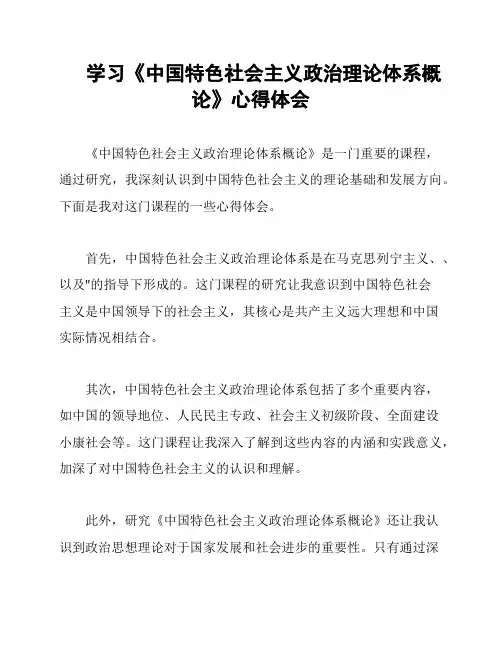 学习《中国特色社会主义政治理论体系概论》心得体会

《中国特色社会主义政治理论体系概论》是一门重要的课程，通过研究，我深刻认识到中国特色社会主义的理论基础和发展方向。下面是我对这门课程的一些心得体会。

首先，中国特色社会主义政治理论体系是在马克思列宁主义、、以及"的指导下形成的。这门课程的研究让我意识到中国特色社会主义是中国领导下的社会主义，其核心是共产主义远大理想和中国实际情况相结合。

其次，中国特色社会主义政治理论体系包括了多个重要内容，如中国的领导地位、人民民主专政、社会主义初级阶段、全面建设小康社会等。这门课程让我深入了解到这些内容的内涵和实践意义，加深了对中国特色社会主义的认识和理解。

此外，研究《中国特色社会主义政治理论体系概论》还让我认识到政治思想理论对于国家发展和社会进步的重要性。只有通过深